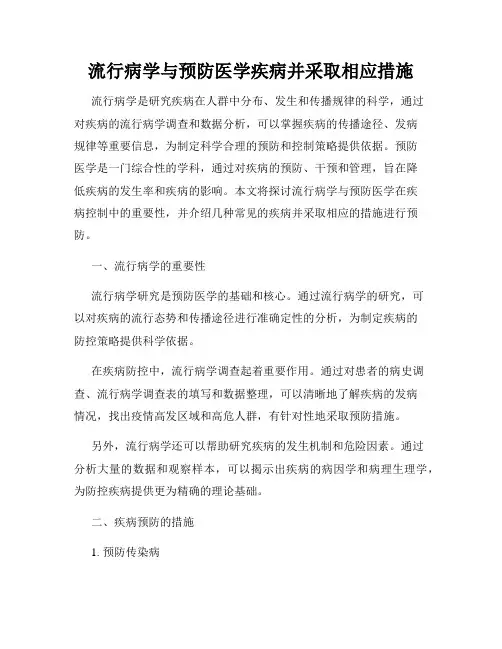 流行病学与预防医学疾病并采取相应措施

流行病学是研究疾病在人群中分布、发生和传播规律的科学，通过对疾病的流行病学调查和数据分析，可以掌握疾病的传播途径、发病规律等重要信息，为制定科学合理的预防和控制策略提供依据。预防医学是一门综合性的学科，通过对疾病的预防、干预和管理，旨在降低疾病的发生率和疾病的影响。本文将探讨流行病学与预防医学在疾病控制中的重要性，并介绍几种常见的疾病并采取相应的措施进行预防。

一、流行病学的重要性

流行病学研究是预防医学的基础和核心。通过流行病学的研究，可以对疾病的流行态势和传播途径进行准确定性的分析，为制定疾病的防控策略提供科学依据。

在疾病防控中，流行病学调查起着重要作用。通过对患者的病史调查、流行病学调查表的填写和数据整理，可以清晰地了解疾病的发病情况，找出疫情高发区域和高危人群，有针对性地采取预防措施。

另外，流行病学还可以帮助研究疾病的发生机制和危险因素。通过分析大量的数据和观察样本，可以揭示出疾病的病因学和病理生理学，为防控疾病提供更为精确的理论基础。

二、疾病预防的措施

1. 预防传染病